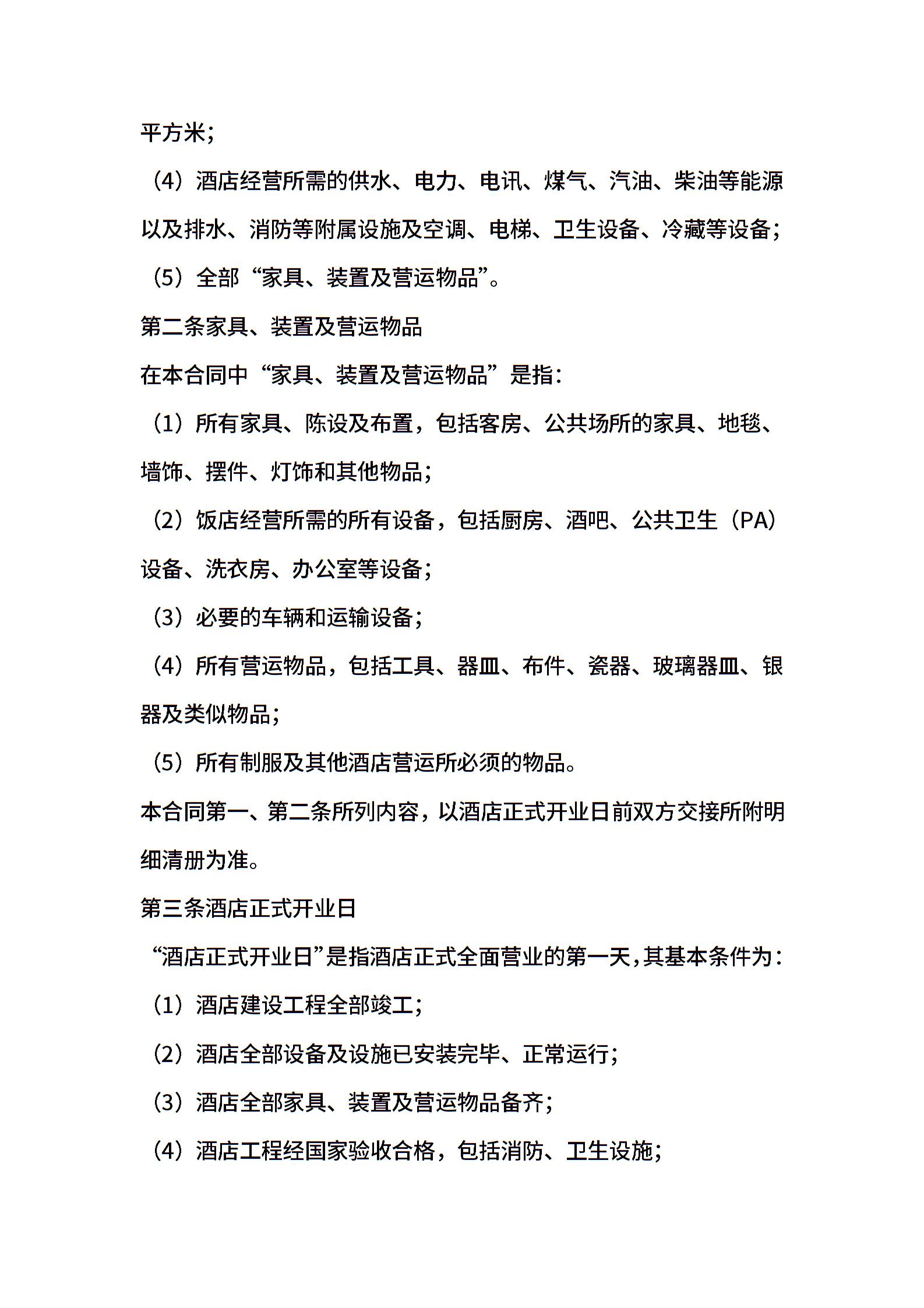 平方米；

（4）酒店经营所需的供水、电力、电讯、煤气、汽油、柴油等能源以及排水、消防等附属设施及空调、电梯、卫生设备、冷藏等设备；

（5）全部“家具、装置及营运物品”。

第二条家具、装置及营运物品

在本合同中“家具、装置及营运物品”是指：

（1）所有家具、陈设及布置，包括客房、公共场所的家具、地毯、墙饰、摆件、灯饰和其他物品；

（2）饭店经营所需的所有设备，包括厨房、酒吧、公共卫生（PA）设备、洗衣房、办公室等设备；

（3）必要的车辆和运输设备；

（4）所有营运物品，包括工具、器皿、布件、瓷器、玻璃器皿、银器及类似物品；

（5）所有制服及其他酒店营运所必须的物品。

本合同第一、第二条所列内容，以酒店正式开业日前双方交接所附明细清册为准。

第三条酒店正式开业日

“酒店正式开业日”是指酒店正式全面营业的第一天，其基本条件为：

（1）酒店建设工程全部竣工；

（2）酒店全部设备及设施已安装完毕、正常运行；

（3）酒店全部家具、装置及营运物品备齐；

（4）酒店工程经国家验收合格，包括消防、卫生设施；